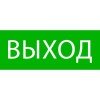 ВЫХОД